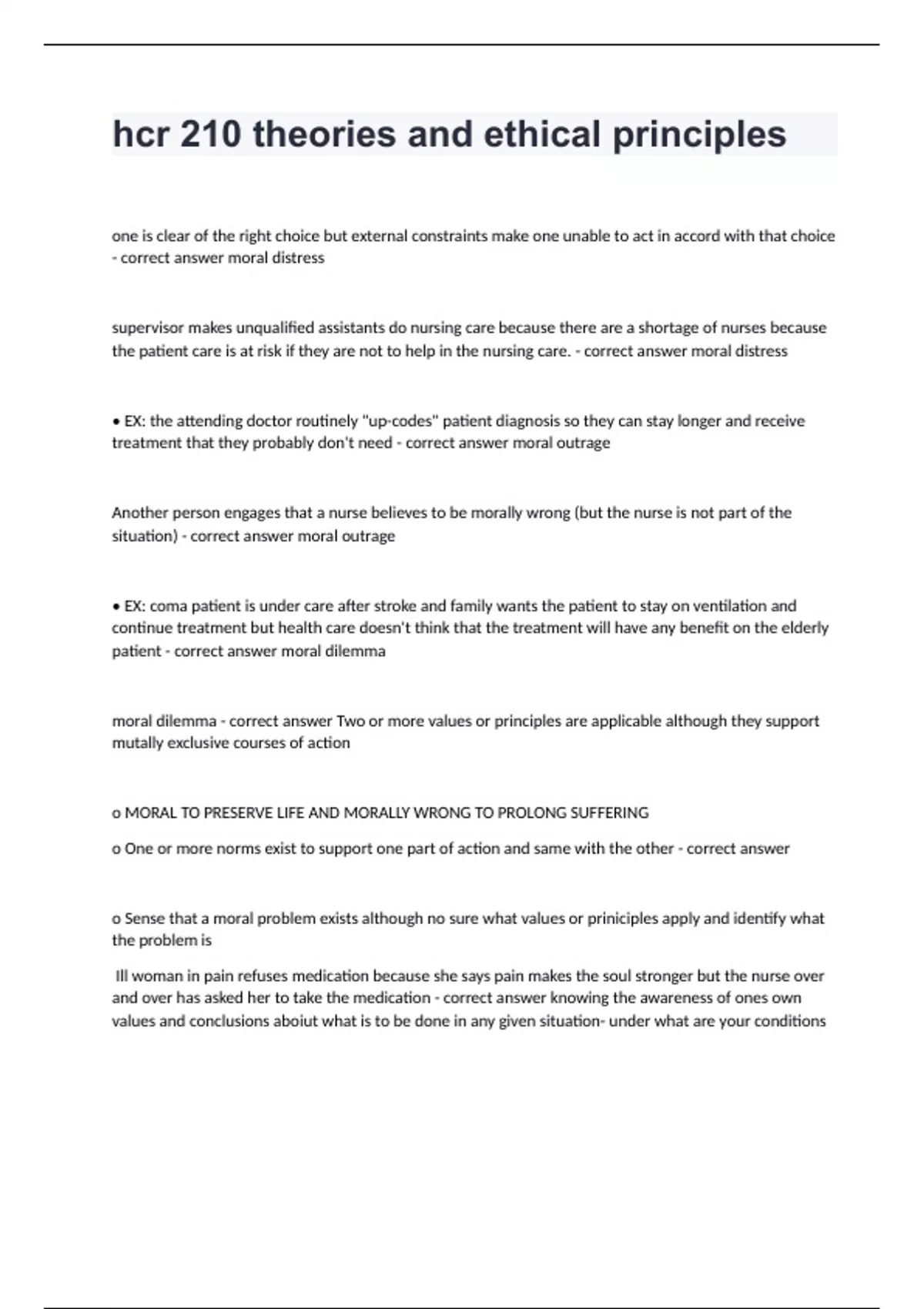 hcr 210 theories and ethical principles

one is clear of the right choice but external constraints make one unable to act in accord with that choice - correct answer moral distress

supervisor makes unqualified assistants do nursing care because there are a shortage of nurses because the patient care is at risk if they are not to help in the nursing care. - correct answer moral distress

• EX: the attending doctor routinely "up-codes" patient diagnosis so they can stay longer and receive treatment that they probably don't need - correct answer moral outrage

Another person engages that a nurse believes to be morally wrong (but the nurse is not part of the situation) - correct answer moral outrage

• EX: coma patient is under care after stroke and family wants the patient to stay on ventilation and continue treatment but health care doesn't think that the treatment will have any benefit on the elderly patient - correct answer moral dilemma

moral dilemma - correct answer Two or more values or principles are applicable although they support mutally exclusive courses of action

o MORAL TO PRESERVE LIFE AND MORALLY WRONG TO PROLONG SUFFERING

o One or more norms exist to support one part of action and same with the other - correct answer

o Sense that a moral problem exists although no sure what values or priniciples apply and identify what the problem is

Ill woman in pain refuses medication because she says pain makes the soul stronger but the nurse over and over has asked her to take the medication - correct answer knowing the awareness of ones own values and conclusions aboiut what is to be done in any given situation- under what are your conditions